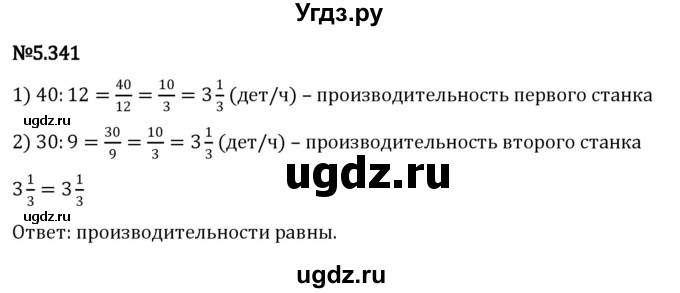 Угдз.ру

№5.341

1) $40:12=\frac{40}{12}=\frac{10}{3}=3\frac{1}{3}$ (дет/ч) – производительность первого станка

ugdz.ru

2) $30:9=\frac{30}{9}=\frac{10}{3}=3\frac{1}{3}$ (дет/ч) – производительность второго станка

ugdz.ru

$3\frac{1}{3}=3\frac{1}{3}$

ugdz.ru

Ответ: производительности равны.

ugdz.ru